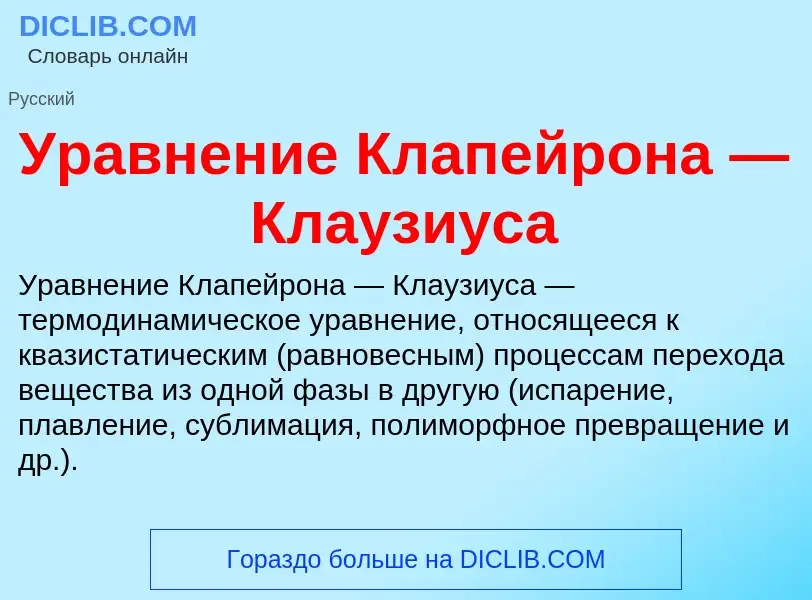 DICLIB.COM
Словарь онлайн

Русский

Уравнение Клапейрона — Клаузиуса

Уравнение Клапейрона — Клаузиуса — термодинамическое уравнение, относящееся к квазистатическим (равновесным) процессам перехода вещества из одной фазы в другую (испарение, плавление, сублимация, полиморфное превращение и др.).

Гораздо больше на DICLIB.COM